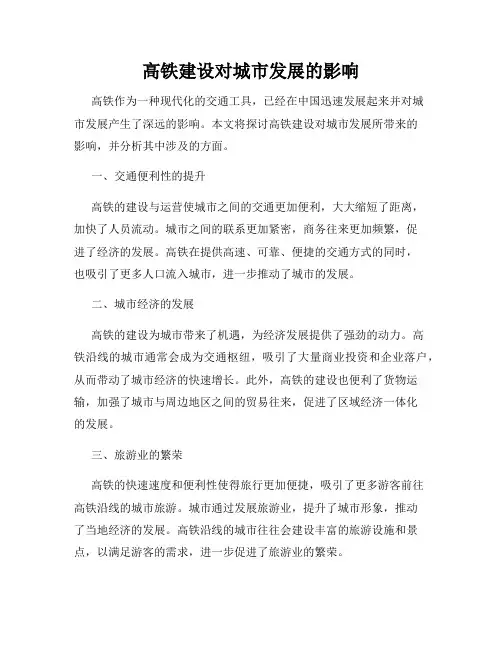 高铁建设对城市发展的影响

高铁作为一种现代化的交通工具，已经在中国迅速发展起来并对城市发展产生了深远的影响。本文将探讨高铁建设对城市发展所带来的影响，并分析其中涉及的方面。

一、交通便利性的提升

高铁的建设与运营使城市之间的交通更加便利，大大缩短了距离，加快了人员流动。城市之间的联系更加紧密，商务往来更加频繁，促进了经济的发展。高铁在提供高速、可靠、便捷的交通方式的同时，也吸引了更多人口流入城市，进一步推动了城市的发展。

二、城市经济的发展

高铁的建设为城市带来了机遇，为经济发展提供了强劲的动力。高铁沿线的城市通常会成为交通枢纽，吸引了大量商业投资和企业落户，从而带动了城市经济的快速增长。此外，高铁的建设也便利了货物运输，加强了城市与周边地区之间的贸易往来，促进了区域经济一体化的发展。

三、旅游业的繁荣

高铁的快速速度和便利性使得旅行更加便捷，吸引了更多游客前往高铁沿线的城市旅游。城市通过发展旅游业，提升了城市形象，推动了当地经济的发展。高铁沿线的城市往往会建设丰富的旅游设施和景点，以满足游客的需求，进一步促进了旅游业的繁荣。